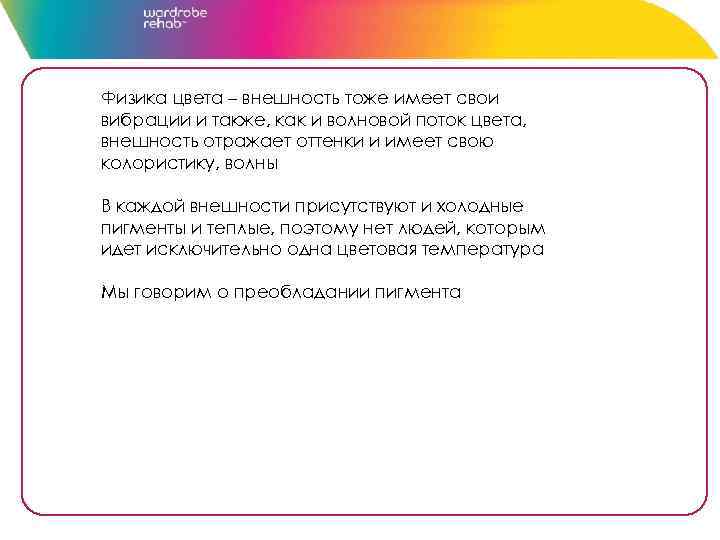 wardrobe rehab

Физика цвета – внешность тоже имеет свои вибрации и также, как и волновой поток цвета, внешность отражает оттенки и имеет свою колористику, волны

В каждой внешности присутствуют и холодные пигменты и теплые, поэтому нет людей, которым идет исключительно одна цветовая температура

Мы говорим о преобладании пигмента